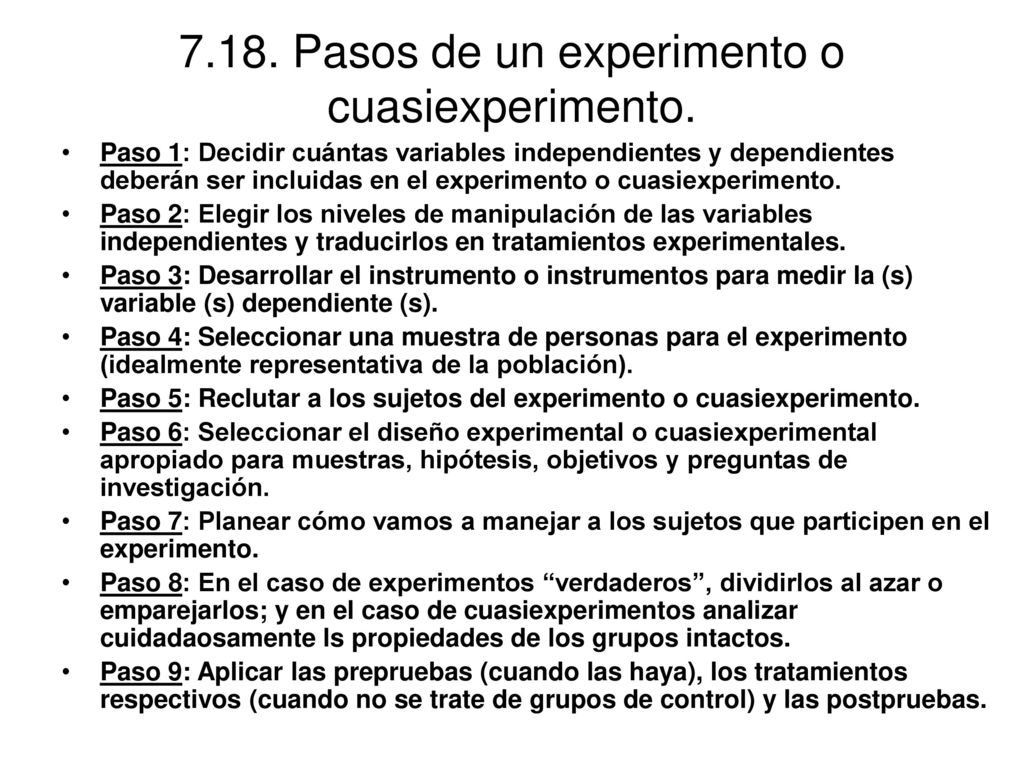 7.18. Pasos de un experimento o cuasiexperimento.

• Paso 1: Decidir cuántas variables independientes y dependientes deberán ser incluidas en el experimento o cuasiexperimento.
• Paso 2: Elegir los niveles de manipulación de las variables independientes y traducirlos en tratamientos experimentales.
• Paso 3: Desarrollar el instrumento o instrumentos para medir la (s) variable (s) dependiente (s).
• Paso 4: Seleccionar una muestra de personas para el experimento (idealmente representativa de la población).
• Paso 5: Reclutar a los sujetos del experimento o cuasiexperimento.
• Paso 6: Seleccionar el diseño experimental o cuasiexperimental apropiado para muestras, hipótesis, objetivos y preguntas de investigación.
• Paso 7: Planear cómo vamos a manejar a los sujetos que participen en el experimento.
• Paso 8: En el caso de experimentos “verdaderos”, dividirlos al azar o emparejarlos; y en el caso de cuasiexperimentos analizar cuidadaosamente ls propiedades de los grupos intactos.
• Paso 9: Aplicar las prepruebas (cuando las haya), los tratamientos respectivos (cuando no se trate de grupos de control) y las postpruebas.